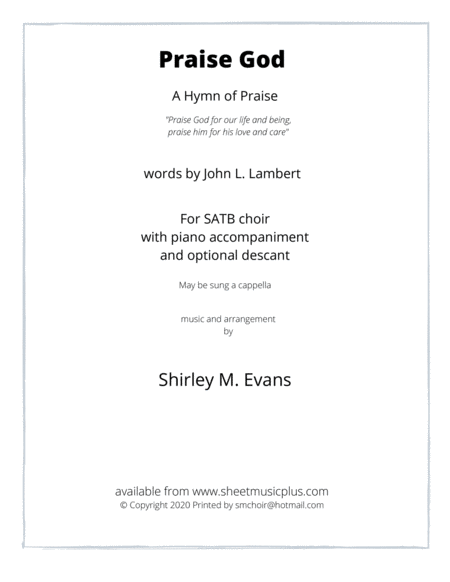 Praise God

A Hymn of Praise

"Praise God for our life and being, praise him for his love and care"

words by John L. Lambert

For SATB choir
with piano accompaniment
and optional descant

May be sung a cappella

music and arrangement
by

Shirley M. Evans

available from www.sheetmusicplus.com
© Copyright 2020 Printed by smchoir@hotmail.com